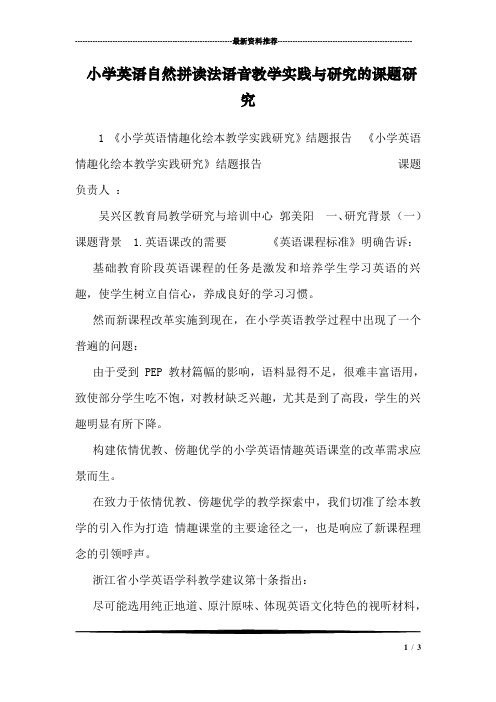 最新资料推荐

小学英语自然拼读法语音教学实践与研究的课题研究

1 《小学英语情趣化绘本教学实践研究》结题报告 《小学英语情趣化绘本教学实践研究》结题报告 课题负责人 ：

吴兴区教育局教学研究与培训中心 郭美阳 一、研究背景（一）课题背景 1.英语课改的需要 《英语课程标准》明确告诉：

基础教育阶段英语课程的任务是激发和培养学生学习英语的兴趣，使学生树立自信心，养成良好的学习习惯。

然而新课程改革实施到现在，在小学英语教学过程中出现了一个普遍的问题：

由于受到 PEP 教材篇幅的影响，语料显得不足，很难丰富语用，致使部分学生吃不饱，对教材缺乏兴趣，尤其是到了高段，学生的兴趣明显有所下降。

构建依情优教、傍趣优学的小学英语情趣英语课堂的改革需求应景而生。

在致力于依情优教、傍趣优学的教学探索中，我们切准了绘本教学的引入作为打造 情趣课堂的主要途径之一，也是响应了新课程理念的引领呼声。

浙江省小学英语学科教学建议第十条指出：

尽可能选用纯正地道、原汁原味、体现英语文化特色的视听材料，

1 / 3